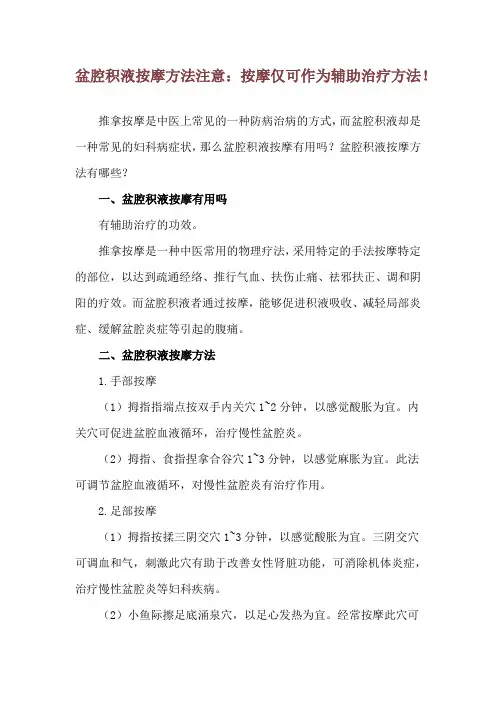 盆腔积液按摩方法注意：按摩仅可作为辅助治疗方法！

推拿按摩是中医上常见的一种防病治病的方式，而盆腔积液却是一种常见的妇科病症状，那么盆腔积液按摩有用吗？盆腔积液按摩方法有哪些？

一、盆腔积液按摩有用吗

有辅助治疗的功效。

推拿按摩是一种中医常用的物理疗法，采用特定的手法按摩特定的部位，以达到疏通经络、推行气血、扶伤止痛、祛邪扶正、调和阴阳的疗效。而盆腔积液者通过按摩，能够促进积液吸收、减轻局部炎症、缓解盆腔炎症等引起的腹痛。

二、盆腔积液按摩方法

1.手部按摩

（1）拇指指端点按双手内关穴 1~2 分钟，以感觉酸胀为宜。内关穴可促进盆腔血液循环，治疗慢性盆腔炎。

（2）拇指、食指捏拿合谷穴 1~3 分钟，以感觉麻胀为宜。此法可调节盆腔血液循环，对慢性盆腔炎有治疗作用。

2.足部按摩

（1）拇指按揉三阴交穴 1~3 分钟，以感觉酸胀为宜。三阴交穴可调血和气，刺激此穴有助于改善女性肾脏功能，可消除机体炎症，治疗慢性盆腔炎等妇科疾病。

（2）小鱼际擦足底涌泉穴，以足心发热为宜。经常按摩此穴可